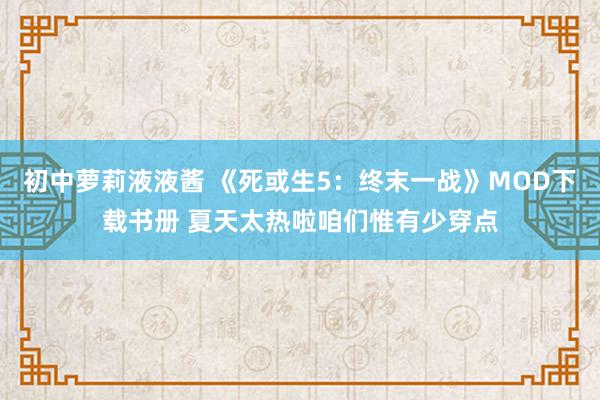 初中萝莉液液酱 《死或生5：终末一战》MOD下载书册 夏天太热啦咱们惟有少穿点